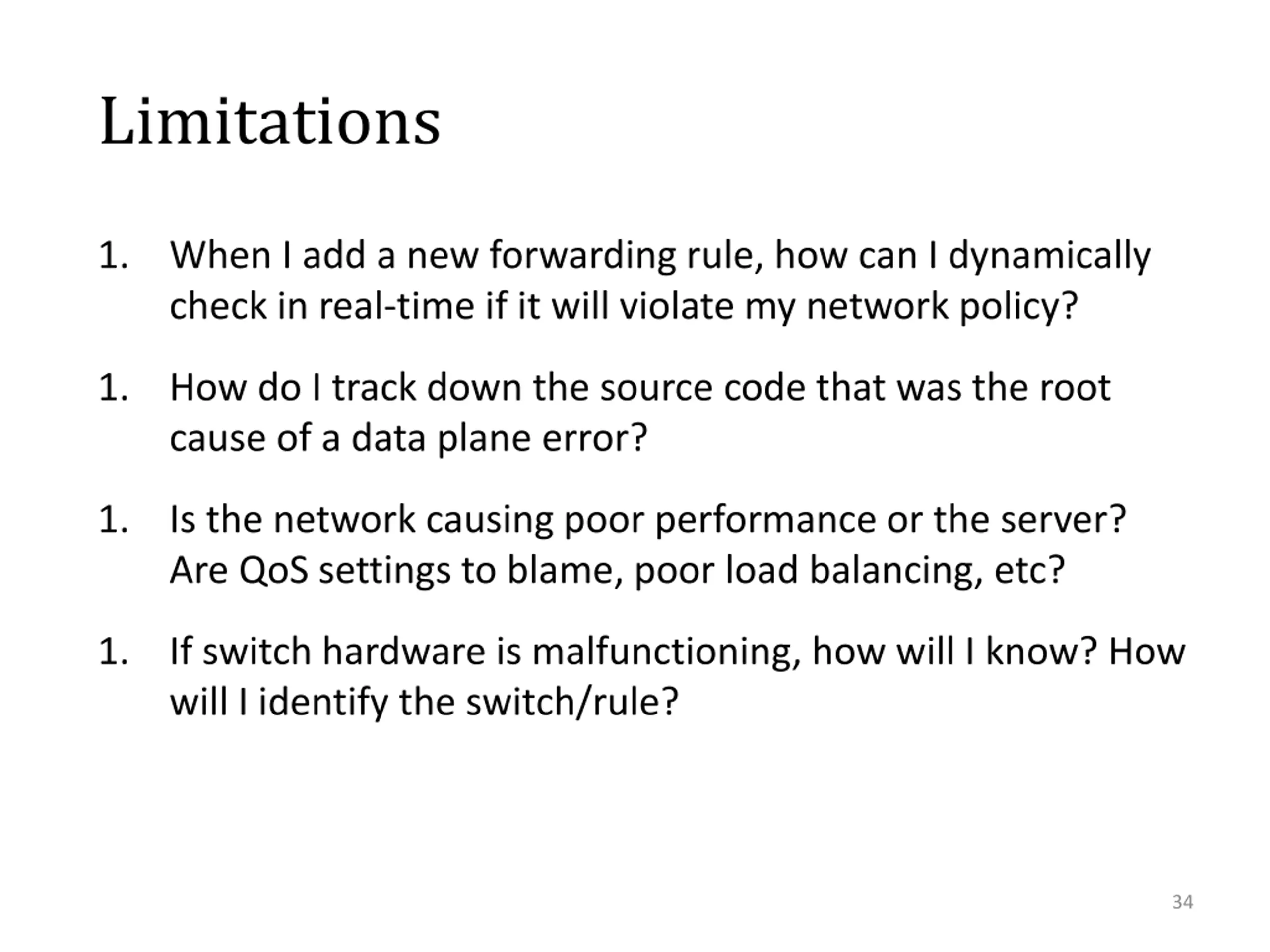 Limitations

1. When I add a new forwarding rule, how can I dynamically check in real-time if it will violate my network policy?

1. How do I track down the source code that was the root cause of a data plane error?

1. Is the network causing poor performance or the server? Are QoS settings to blame, poor load balancing, etc?

1. If switch hardware is malfunctioning, how will I know? How will I identify the switch/rule?

34